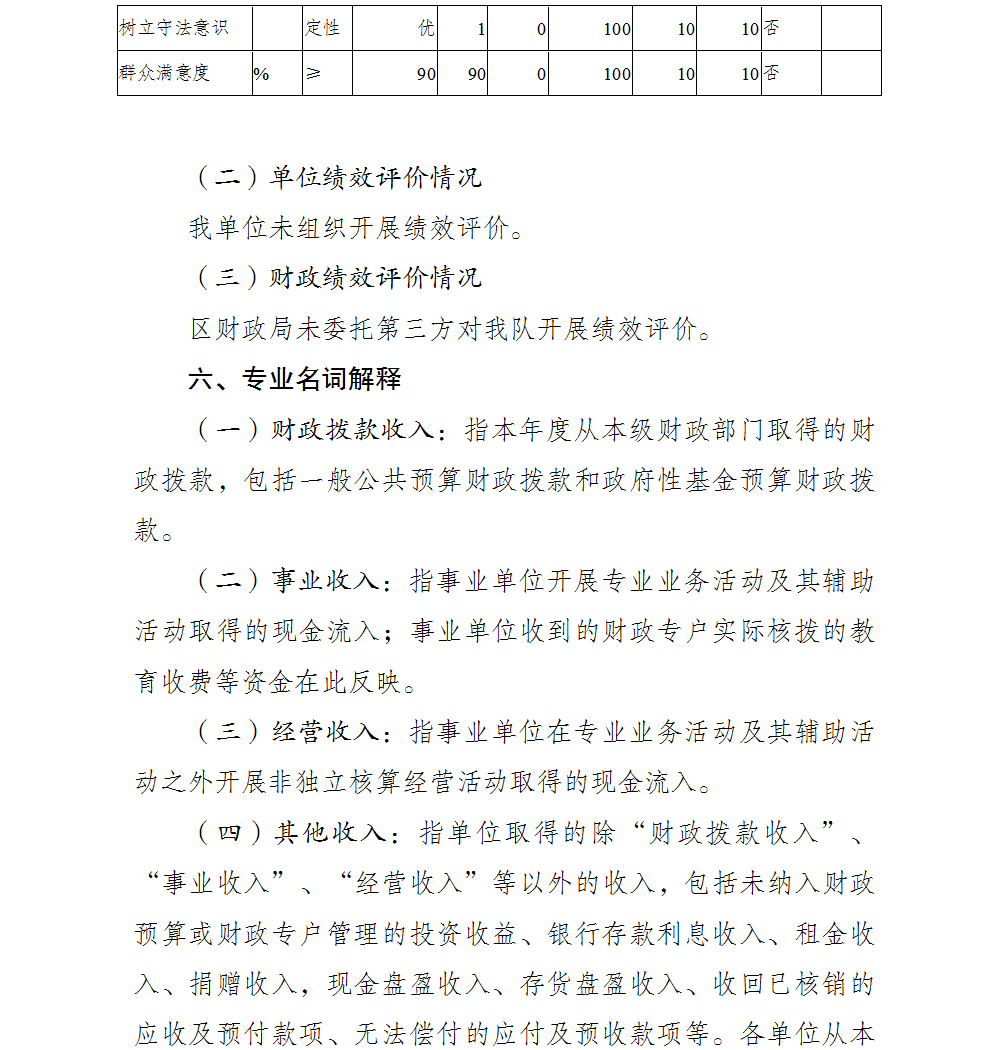 | 树立守法意识 |  | 定性 | 优 | 1 | 0 | 100 | 10 | 10 | 否 |  |
|---|---|---|---|---|---|---|---|---|---|---|
| 群众满意度 | % | ≥ | 90 | 90 | 0 | 100 | 10 | 10 | 否 |  |

（二）单位绩效评价情况

我单位未组织开展绩效评价。

（三）财政绩效评价情况

区财政局未委托第三方对我队开展绩效评价。

六、专业名词解释

（一）财政拨款收入：指本年度从本级财政部门取得的财政拨款，包括一般公共预算财政拨款和政府性基金预算财政拨款。

（二）事业收入：指事业单位开展专业业务活动及其辅助活动取得的现金流入；事业单位收到的财政专户实际核拨的教育收费等资金在此反映。

（三）经营收入：指事业单位在专业业务活动及其辅助活动之外开展非独立核算经营活动取得的现金流入。

（四）其他收入：指单位取得的除“财政拨款收入”、“事业收入”、“经营收入”等以外的收入，包括未纳入财政预算或财政专户管理的投资收益、银行存款利息收入、租金收入、捐赠收入，现金盘盈收入、存货盘盈收入、收回已核销的应收及预付款项、无法偿付的应付及预收款项等。各单位从本